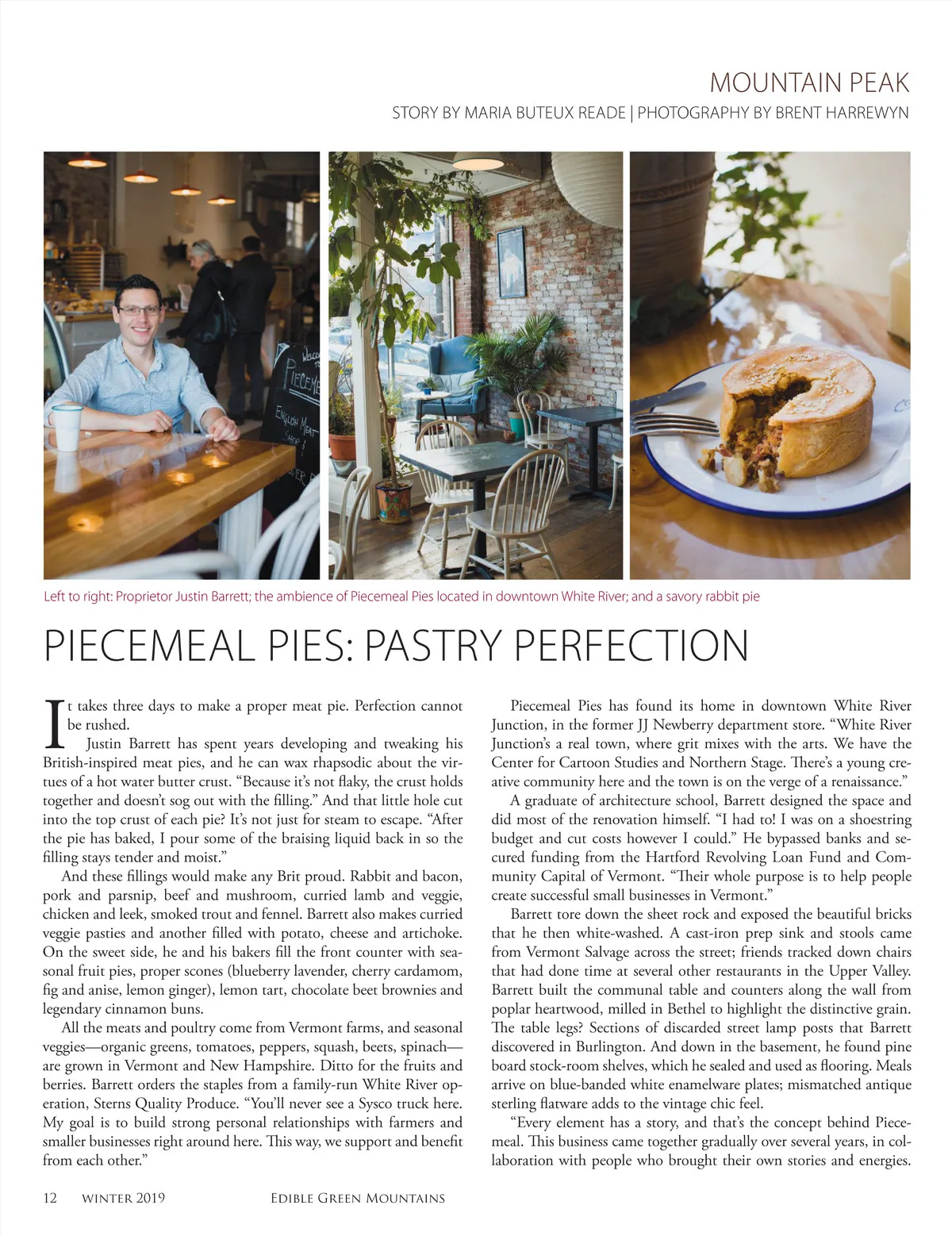 MOUNTAIN PEAK

STORY BY MARIA BUTEUX READE | PHOTOGRAPHY BY BRENT HARREWYN

Left to right: Proprietor Justin Barrett; the ambience of Piecemeal Pies located in downtown White River; and a savory rabbit pie

PIECEMEAL PIES: PASTRY PERFECTION

It takes three days to make a proper meat pie. Perfection cannot be rushed.

Justin Barrett has spent years developing and tweaking his British-inspired meat pies, and he can wax rhapsodic about the virtues of a hot water butter crust. "Because it's not flaky, the crust holds together and doesn't sog out with the filling." And that little hole cut into the top crust of each pie? It's not just for steam to escape. "After the pie has baked, I pour some of the braising liquid back in so the filling stays tender and moist."

And these fillings would make any Brit proud. Rabbit and bacon, pork and parsnip, beef and mushroom, curried lamb and veggie, chicken and leek, smoked trout and fennel. Barrett also makes curried veggie pasties and another filled with potato, cheese and artichoke. On the sweet side, he and his bakers fill the front counter with seasonal fruit pies, proper scones (blueberry lavender, cherry cardamom, fig and anise, lemon ginger), lemon tart, chocolate beet brownies and legendary cinnamon buns.

All the meats and poultry come from Vermont farms, and seasonal veggies—organic greens, tomatoes, peppers, squash, beets, spinach—are grown in Vermont and New Hampshire. Ditto for the fruits and berries. Barrett orders the staples from a family-run White River operation, Sterns Quality Produce. "You'll never see a Sysco truck here. My goal is to build strong personal relationships with farmers and smaller businesses right around here. This way, we support and benefit from each other."

Piecemeal Pies has found its home in downtown White River Junction, in the former JJ Newberry department store. "White River Junction's a real town, where grit mixes with the arts. We have the Center for Cartoon Studies and Northern Stage. There's a young creative community here and the town is on the verge of a renaissance."

A graduate of architecture school, Barrett designed the space and did most of the renovation himself. "I had to! I was on a shoestring budget and cut costs however I could." He bypassed banks and secured funding from the Hartford Revolving Loan Fund and Community Capital of Vermont. "Their whole purpose is to help people create successful small businesses in Vermont."

Barrett tore down the sheet rock and exposed the beautiful bricks that he then white-washed. A cast-iron prep sink and stools came from Vermont Salvage across the street; friends tracked down chairs that had done time at several other restaurants in the Upper Valley. Barrett built the communal table and counters along the wall from poplar heartwood, milled in Bethel to highlight the distinctive grain. The table legs? Sections of discarded street lamp posts that Barrett discovered in Burlington. And down in the basement, he found pine board stock-room shelves, which he sealed and used as flooring. Meals arrive on blue-banded white enamelware plates; mismatched antique sterling flatware adds to the vintage chic feel.

"Every element has a story, and that's the concept behind Piecemeal. This business came together gradually over several years, in collaboration with people who brought their own stories and energies.

12 WINTER 2019 EDIBLE GREEN MOUNTAINS